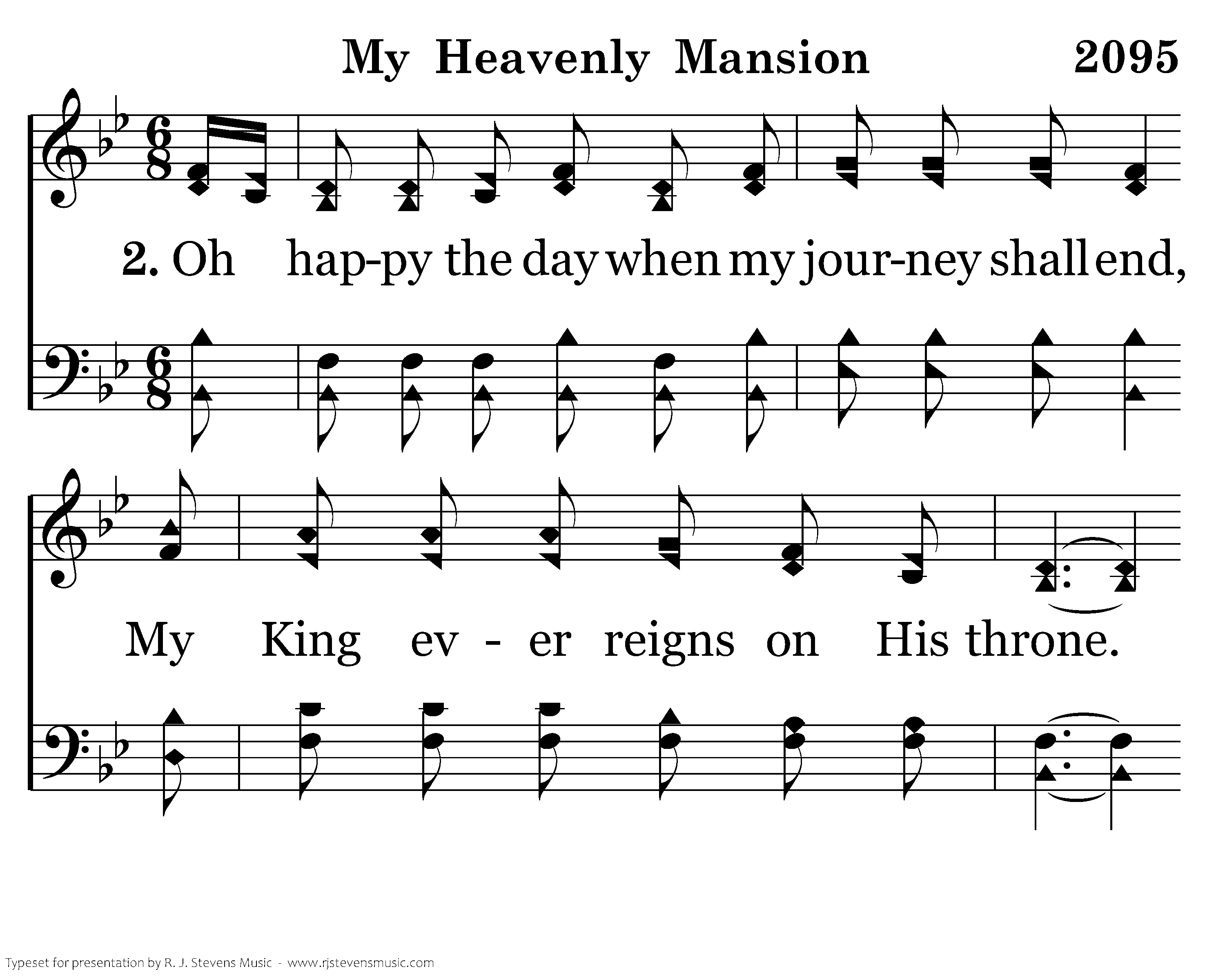 My Heavenly Mansion 2095

2. Oh hap-py the day when my jour-ney shall end,

My King ev - er reigns on His throne.

Typeset for presentation by R. J. Stevens Music - www.rjstevensmusic.com